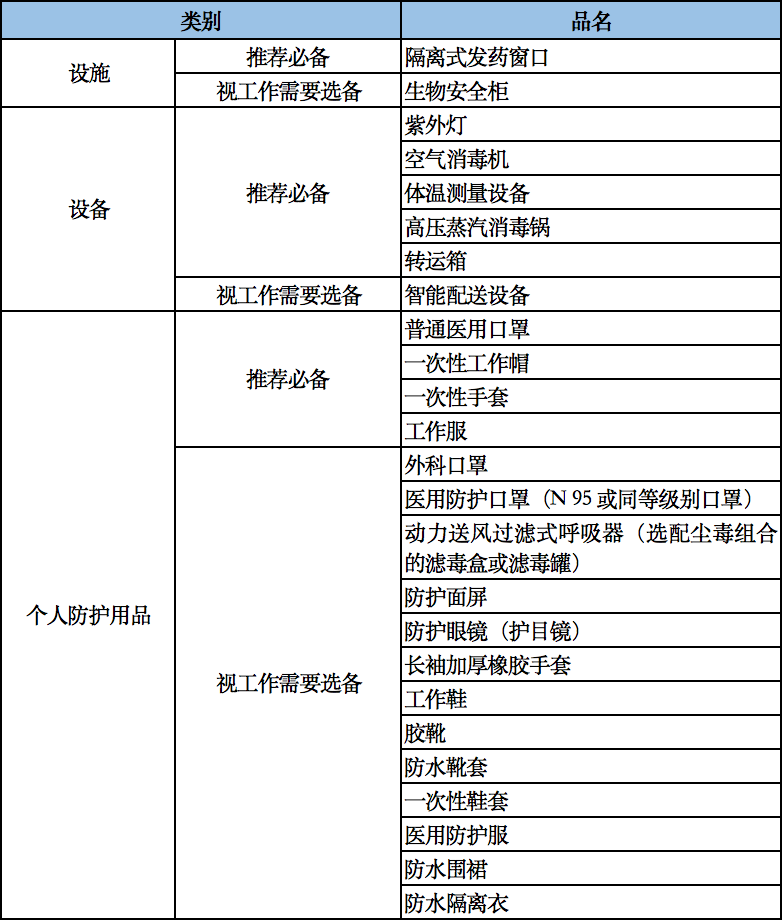 | 类别 | | 品名 |
|---|---|---|
| 设施 | 推荐必备 | 隔离式发药窗口 |
| | 视工作需要选备 | 生物安全柜 |
| 设备 | 推荐必备 | 紫外灯 |
| | | 空气消毒机 |
| | | 体温测量设备 |
| | | 高压蒸汽消毒锅 |
| | | 转运箱 |
| | 视工作需要选备 | 智能配送设备 |
| 个人防护用品 | 推荐必备 | 普通医用口罩 |
| | | 一次性工作帽 |
| | | 一次性手套 |
| | | 工作服 |
| | 视工作需要选备 | 外科口罩 |
| | | 医用防护口罩（N 95 或同等级别口罩） |
| | | 动力送风过滤式呼吸器（选配尘毒组合的滤毒盒或滤毒罐） |
| | | 防护面屏 |
| | | 防护眼镜（护目镜） |
| | | 长袖加厚橡胶手套 |
| | | 工作鞋 |
| | | 胶靴 |
| | | 防水靴套 |
| | | 一次性鞋套 |
| | | 医用防护服 |
| | | 防水围裙 |
| | | 防水隔离衣 |